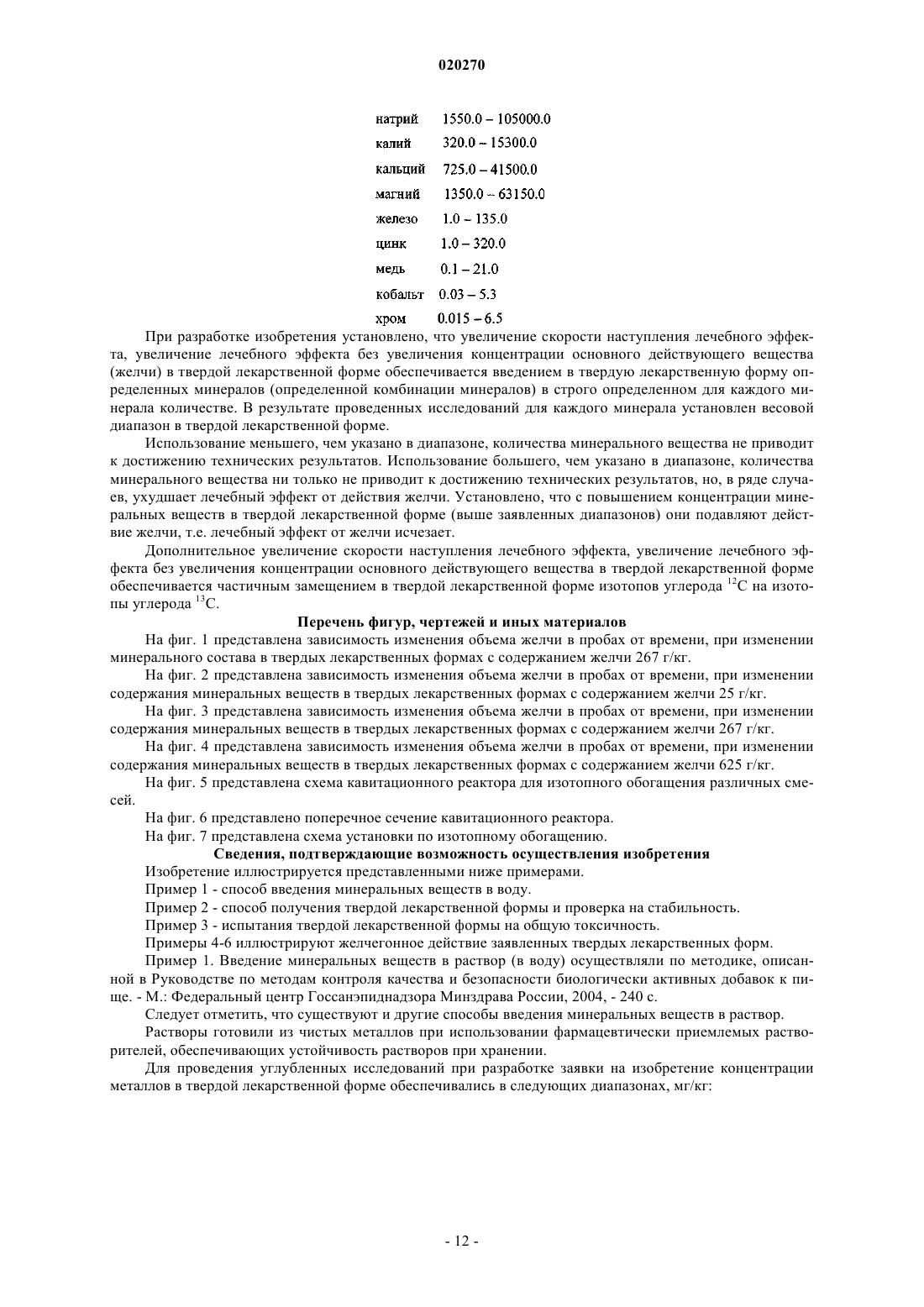 020270

| | |
|---|---|
| натрий | 1550.0 – 105000.0 |
| калий | 320.0 – 15300.0 |
| кальций | 725.0 – 41500.0 |
| магний | 1350.0 – 63150.0 |
| железо | 1.0 – 135.0 |
| цинк | 1.0 – 320.0 |
| медь | 0.1 – 21.0 |
| кобальт | 0.03 – 5.3 |
| хром | 0.015 – 6.5 |

При разработке изобретения установлено, что увеличение скорости наступления лечебного эффекта, увеличение лечебного эффекта без увеличения концентрации основного действующего вещества (желчи) в твердой лекарственной форме обеспечивается введением в твердую лекарственную форму определенных минералов (определенной комбинации минералов) в строго определенном для каждого минерала количестве. В результате проведенных исследований для каждого минерала установлен весовой диапазон в твердой лекарственной форме.

Использование меньшего, чем указано в диапазоне, количества минерального вещества не приводит к достижению технических результатов. Использование большего, чем указано в диапазоне, количества минерального вещества ни только не приводит к достижению технических результатов, но, в ряде случаев, ухудшает лечебный эффект от действия желчи. Установлено, что с повышением концентрации минеральных веществ в твердой лекарственной форме (выше заявленных диапазонов) они подавляют действие желчи, т.е. лечебный эффект от желчи исчезает.

Дополнительное увеличение скорости наступления лечебного эффекта, увеличение лечебного эффекта без увеличения концентрации основного действующего вещества в твердой лекарственной форме обеспечивается частичным замещением в твердой лекарственной форме изотопов углерода $^{12}C$ на изотопы углерода $^{13}C$.

Перечень фигур, чертежей и иных материалов

На фиг. 1 представлена зависимость изменения объема желчи в пробах от времени, при изменении минерального состава в твердых лекарственных формах с содержанием желчи 267 г/кг.

На фиг. 2 представлена зависимость изменения объема желчи в пробах от времени, при изменении содержания минеральных веществ в твердых лекарственных формах с содержанием желчи 25 г/кг.

На фиг. 3 представлена зависимость изменения объема желчи в пробах от времени, при изменении содержания минеральных веществ в твердых лекарственных формах с содержанием желчи 267 г/кг.

На фиг. 4 представлена зависимость изменения объема желчи в пробах от времени, при изменении содержания минеральных веществ в твердых лекарственных формах с содержанием желчи 625 г/кг.

На фиг. 5 представлена схема кавитационного реактора для изотопного обогащения различных смесей.

На фиг. 6 представлено поперечное сечение кавитационного реактора.

На фиг. 7 представлена схема установки по изотопному обогащению.

Сведения, подтверждающие возможность осуществления изобретения

Изобретение иллюстрируется представленными ниже примерами.

Пример 1 - способ введения минеральных веществ в воду.

Пример 2 - способ получения твердой лекарственной формы и проверка на стабильность.

Пример 3 - испытания твердой лекарственной формы на общую токсичность.

Примеры 4-6 иллюстрируют желчегонное действие заявленных твердых лекарственных форм.

Пример 1. Введение минеральных веществ в раствор (в воду) осуществляли по методике, описанной в Руководстве по методам контроля качества и безопасности биологически активных добавок к пище. - М.: Федеральный центр Госсанэпиднадзора Минздрава России, 2004, - 240 с.

Следует отметить, что существуют и другие способы введения минеральных веществ в раствор.

Растворы готовили из чистых металлов при использовании фармацевтически приемлемых растворителей, обеспечивающих устойчивость растворов при хранении.

Для проведения углубленных исследований при разработке заявки на изобретение концентрации металлов в твердой лекарственной форме обеспечивались в следующих диапазонах, мг/кг:

- 12 -